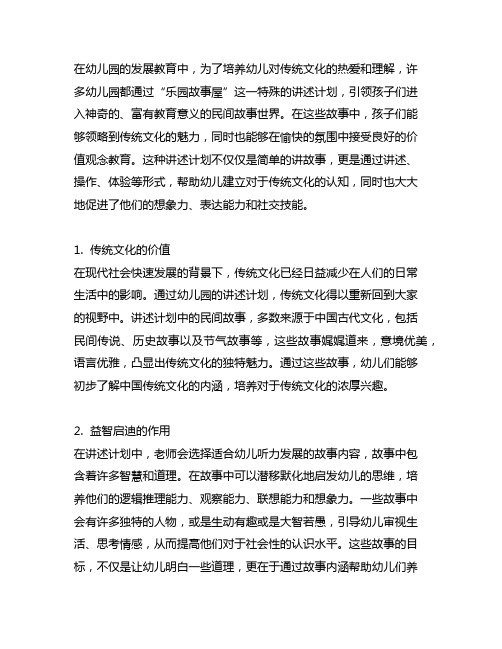 在幼儿园的发展教育中，为了培养幼儿对传统文化的热爱和理解，许多幼儿园都通过“乐园故事屋”这一特殊的讲述计划，引领孩子们进入神奇的、富有教育意义的民间故事世界。在这些故事中，孩子们能够领略到传统文化的魅力，同时也能够在愉快的氛围中接受良好的价值观念教育。这种讲述计划不仅仅是简单的讲故事，更是通过讲述、操作、体验等形式，帮助幼儿建立对于传统文化的认知，同时也大大地促进了他们的想象力、表达能力和社交技能。

1. 传统文化的价值
在现代社会快速发展的背景下，传统文化已经日益减少在人们的日常生活中的影响。通过幼儿园的讲述计划，传统文化得以重新回到大家的视野中。讲述计划中的民间故事，多数来源于中国古代文化，包括民间传说、历史故事以及节气故事等，这些故事娓娓道来，意境优美，语言优雅，凸显出传统文化的独特魅力。通过这些故事，幼儿们能够初步了解中国传统文化的内涵，培养对于传统文化的浓厚兴趣。

2. 益智启迪的作用
在讲述计划中，老师会选择适合幼儿听力发展的故事内容，故事中包含着许多智慧和道理。在故事中可以潜移默化地启发幼儿的思维，培养他们的逻辑推理能力、观察能力、联想能力和想象力。一些故事中会有许多独特的人物，或是生动有趣或是大智若愚，引导幼儿审视生活、思考情感，从而提高他们对于社会性的认识水平。这些故事的目标，不仅是让幼儿明白一些道理，更在于通过故事内涵帮助幼儿们养